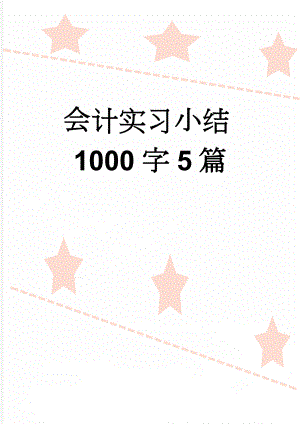 会计实习小结
1000 字 5 篇